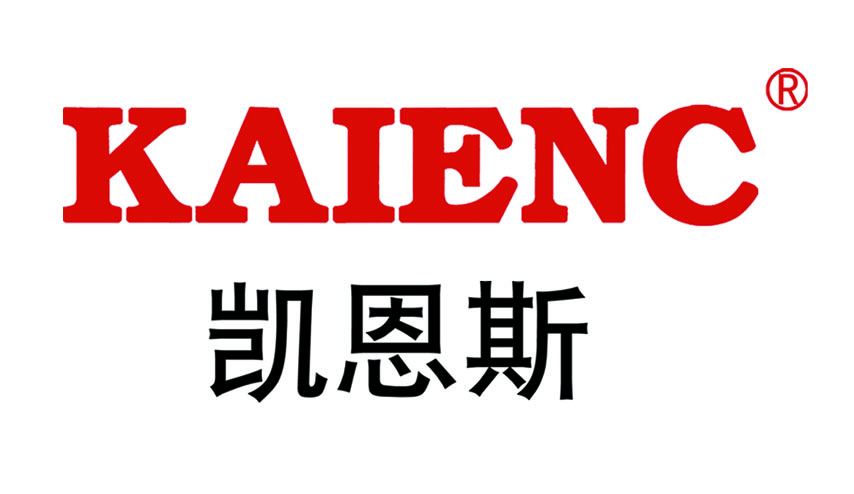 KAIENC®
凯恩斯